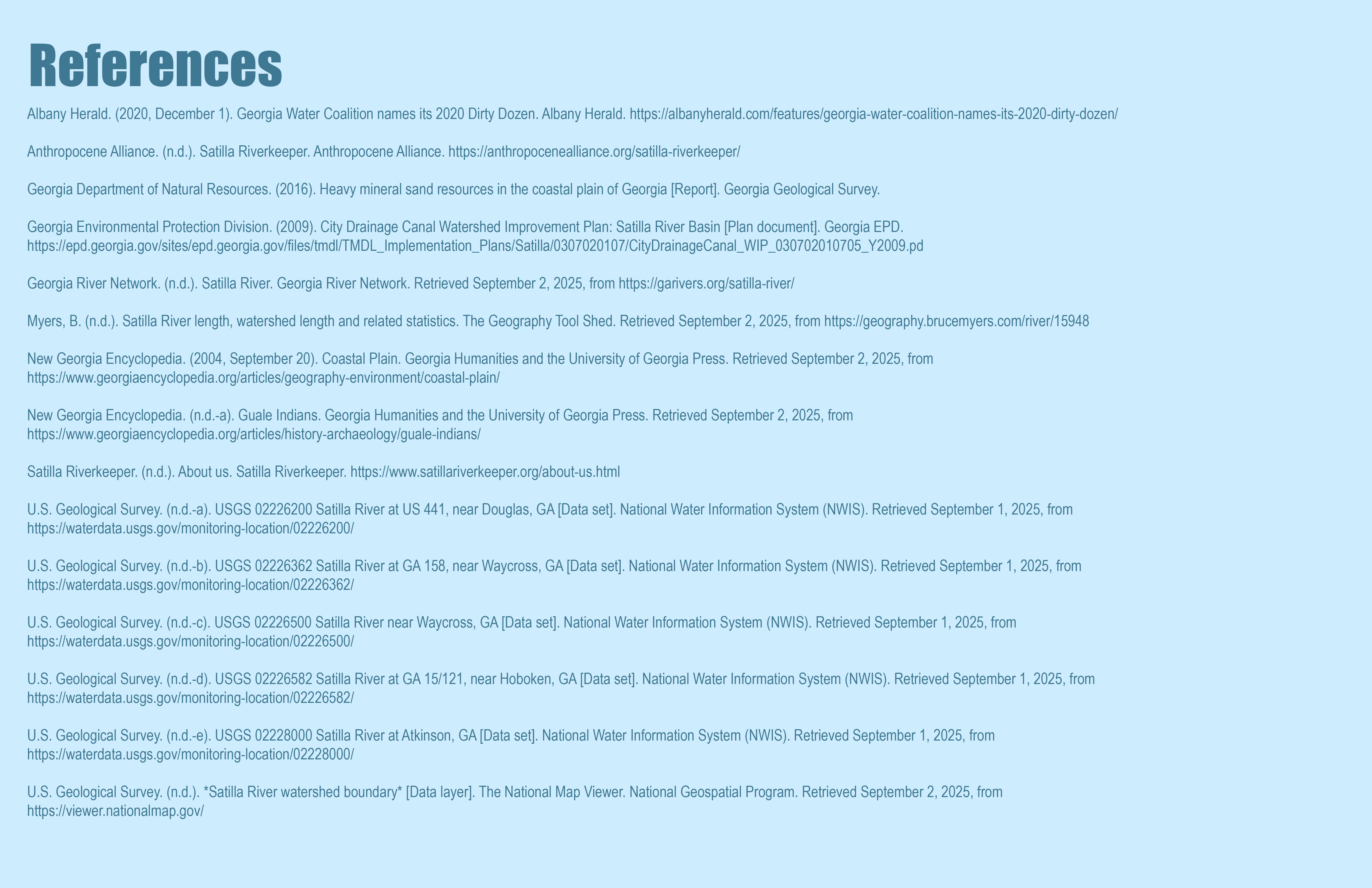 References

Albany Herald. (2020, December 1). Georgia Water Coalition names its 2020 Dirty Dozen. Albany Herald. https://albanyherald.com/features/georgia-water-coalition-names-its-2020-dirty-dozen/

Anthropocene Alliance. (n.d.). Satilla Riverkeeper. Anthropocene Alliance. https://anthropocenealliance.org/satilla-riverkeeper/

Georgia Department of Natural Resources. (2016). Heavy mineral sand resources in the coastal plain of Georgia [Report]. Georgia Geological Survey.

Georgia Environmental Protection Division. (2009). City Drainage Canal Watershed Improvement Plan: Satilla River Basin [Plan document]. Georgia EPD. https://epd.georgia.gov/sites/epd.georgia.gov/files/tmdl/TMDL_Implementation_Plans/Satilla/0307020107/CityDrainageCanal_WIP_030702010705_Y2009.pd

Georgia River Network. (n.d.). Satilla River. Georgia River Network. Retrieved September 2, 2025, from https://garivers.org/satilla-river/

Myers, B. (n.d.). Satilla River length, watershed length and related statistics. The Geography Tool Shed. Retrieved September 2, 2025, from https://geography.brucemyers.com/river/15948

New Georgia Encyclopedia. (2004, September 20). Coastal Plain. Georgia Humanities and the University of Georgia Press. Retrieved September 2, 2025, from https://www.georgiaencyclopedia.org/articles/geography-environment/coastal-plain/

New Georgia Encyclopedia. (n.d.-a). Guale Indians. Georgia Humanities and the University of Georgia Press. Retrieved September 2, 2025, from https://www.georgiaencyclopedia.org/articles/history-archaeology/guale-indians/

Satilla Riverkeeper. (n.d.). About us. Satilla Riverkeeper. https://www.satillariverkeeper.org/about-us.html

U.S. Geological Survey. (n.d.-a). USGS 02226200 Satilla River at US 441, near Douglas, GA [Data set]. National Water Information System (NWIS). Retrieved September 1, 2025, from https://waterdata.usgs.gov/monitoring-location/02226200/

U.S. Geological Survey. (n.d.-b). USGS 02226362 Satilla River at GA 158, near Waycross, GA [Data set]. National Water Information System (NWIS). Retrieved September 1, 2025, from https://waterdata.usgs.gov/monitoring-location/02226362/

U.S. Geological Survey. (n.d.-c). USGS 02226500 Satilla River near Waycross, GA [Data set]. National Water Information System (NWIS). Retrieved September 1, 2025, from https://waterdata.usgs.gov/monitoring-location/02226500/

U.S. Geological Survey. (n.d.-d). USGS 02226582 Satilla River at GA 15/121, near Hoboken, GA [Data set]. National Water Information System (NWIS). Retrieved September 1, 2025, from https://waterdata.usgs.gov/monitoring-location/02226582/

U.S. Geological Survey. (n.d.-e). USGS 02228000 Satilla River at Atkinson, GA [Data set]. National Water Information System (NWIS). Retrieved September 1, 2025, from https://waterdata.usgs.gov/monitoring-location/02228000/

U.S. Geological Survey. (n.d.). *Satilla River watershed boundary* [Data layer]. The National Map Viewer. National Geospatial Program. Retrieved September 2, 2025, from https://viewer.nationalmap.gov/